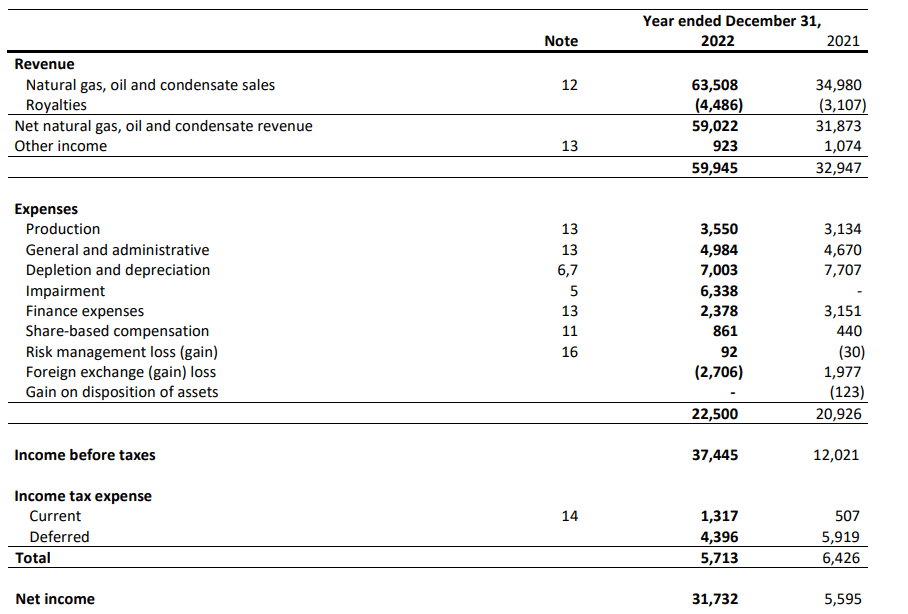 | | Note | Year ended December 31, 2022 | 2021 |
|---|---|---|---|
| **Revenue** | | | |
| Natural gas, oil and condensate sales | 12 | **63,508** | 34,980 |
| Royalties | | **(4,486)** | (3,107) |
| Net natural gas, oil and condensate revenue | | **59,022** | 31,873 |
| Other income | 13 | **923** | 1,074 |
| | | **59,945** | 32,947 |
| **Expenses** | | | |
| Production | 13 | **3,550** | 3,134 |
| General and administrative | 13 | **4,984** | 4,670 |
| Depletion and depreciation | 6,7 | **7,003** | 7,707 |
| Impairment | 5 | **6,338** | - |
| Finance expenses | 13 | **2,378** | 3,151 |
| Share-based compensation | 11 | **861** | 440 |
| Risk management loss (gain) | 16 | **92** | (30) |
| Foreign exchange (gain) loss | | **(2,706)** | 1,977 |
| Gain on disposition of assets | | **-** | (123) |
| | | **22,500** | 20,926 |
| **Income before taxes** | | **37,445** | 12,021 |
| **Income tax expense** | | | |
| Current | 14 | **1,317** | 507 |
| Deferred | | **4,396** | 5,919 |
| **Total** | | **5,713** | 6,426 |
| **Net income** | | **31,732** | 5,595 |